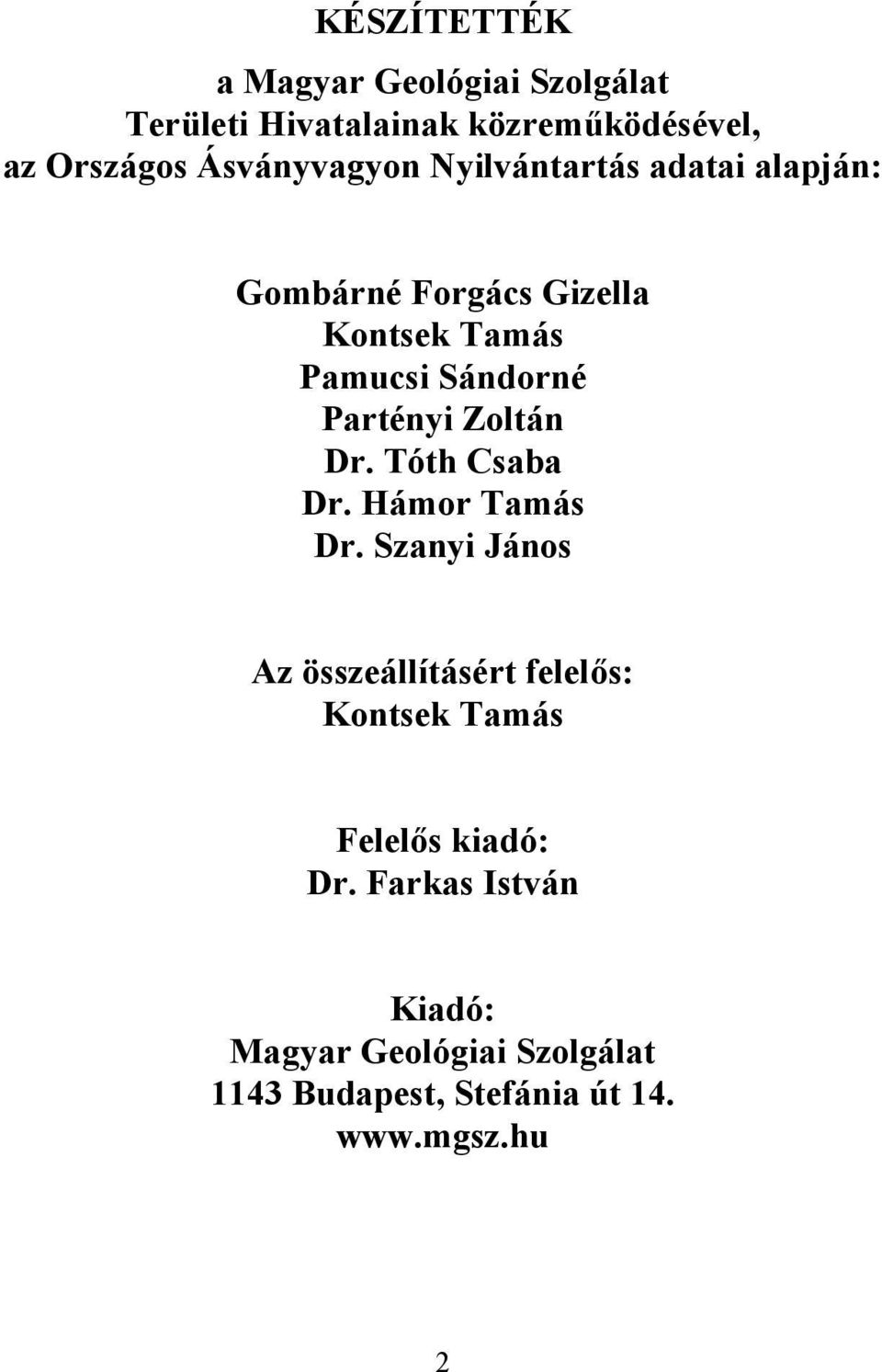 KÉSZÍTETTÉK

a Magyar Geológiai Szolgálat
Területi Hivatalainak közreműködésével,
az Országos Ásványvagyon Nyilvántartás adatai alapján:

Gombárné Forgács Gizella
Kontsek Tamás
Pamucsi Sándorné
Partényi Zoltán
Dr. Tóth Csaba
Dr. Hámor Tamás
Dr. Szanyi János

Az összeállításért felelős:
Kontsek Tamás

Felelős kiadó:
Dr. Farkas István

Kiadó:
Magyar Geológiai Szolgálat
1143 Budapest, Stefánia út 14.
www.mgsz.hu

2